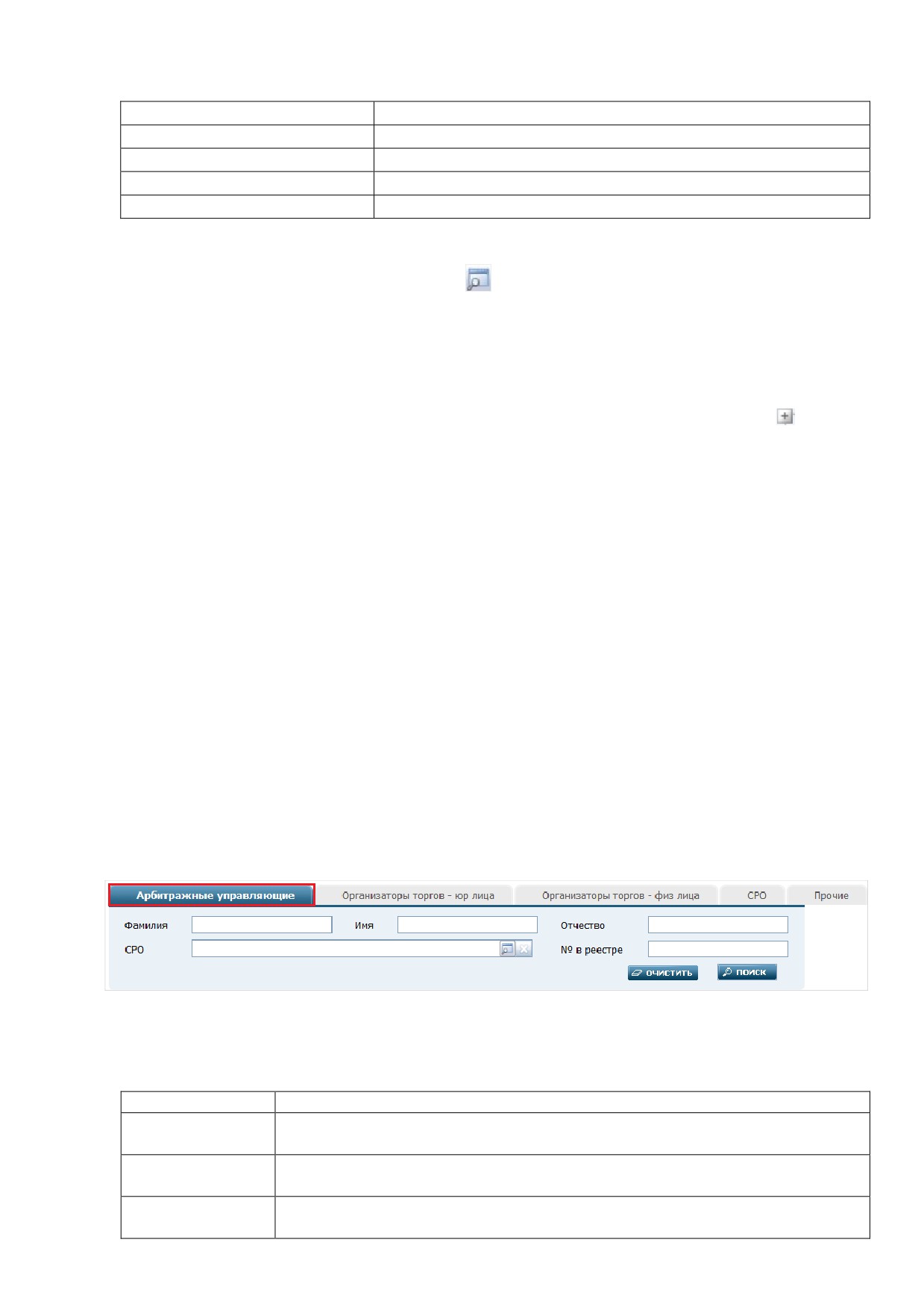 Арбитражные управляющие
Организаторы торгов - юр лица
Организаторы торгов - физ лица
СРО
Прочие

Фамилия
Имя
Отчество
СРО
№ в реестре
очистить
поиск